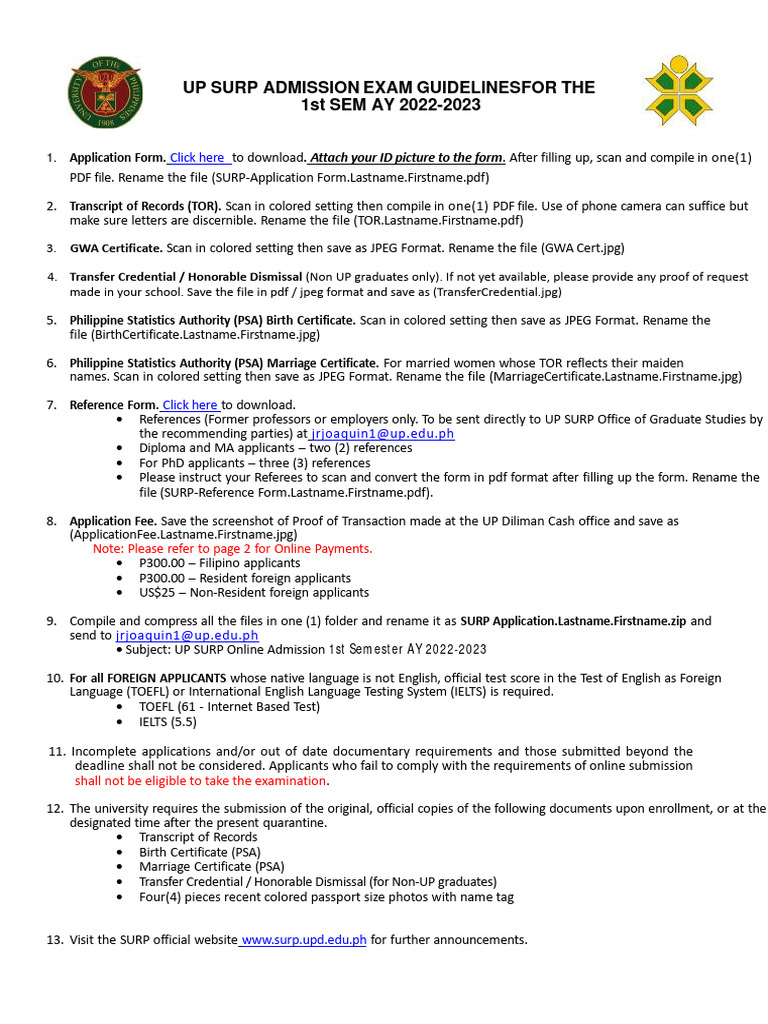 UNIVERSITY OF THE PHILIPPINES 1908

UP SURP ADMISSION EXAM GUIDELINESFOR THE 1st SEM AY 2022-2023

1. Application Form. Click here to download. Attach your ID picture to the form. After filling up, scan and compile in one(1) PDF file. Rename the file (SURP-Application Form.Lastname.Firstname.pdf)

2. Transcript of Records (TOR). Scan in colored setting then compile in one(1) PDF file. Use of phone camera can suffice but make sure letters are discernible. Rename the file (TOR.Lastname.Firstname.pdf)

3. GWA Certificate. Scan in colored setting then save as JPEG Format. Rename the file (GWA Cert.jpg)

4. Transfer Credential / Honorable Dismissal (Non UP graduates only). If not yet available, please provide any proof of request made in your school. Save the file in pdf / jpeg format and save as (TransferCredential.jpg)

5. Philippine Statistics Authority (PSA) Birth Certificate. Scan in colored setting then save as JPEG Format. Rename the file (BirthCertificate.Lastname.Firstname.jpg)

6. Philippine Statistics Authority (PSA) Marriage Certificate. For married women whose TOR reflects their maiden names. Scan in colored setting then save as JPEG Format. Rename the file (MarriageCertificate.Lastname.Firstname.jpg)

7. Reference Form. Click here to download.
• References (Former professors or employers only. To be sent directly to UP SURP Office of Graduate Studies by the recommending parties) at jrjoaquin1@up.edu.ph
• Diploma and MA applicants – two (2) references
• For PhD applicants – three (3) references
• Please instruct your Referees to scan and convert the form in pdf format after filling up the form. Rename the file (SURP-Reference Form.Lastname.Firstname.pdf).

8. Application Fee. Save the screenshot of Proof of Transaction made at the UP Diliman Cash office and save as (ApplicationFee.Lastname.Firstname.jpg)
Note: Please refer to page 2 for Online Payments.
• P300.00 – Filipino applicants
• P300.00 – Resident foreign applicants
• US$25 – Non-Resident foreign applicants

9. Compile and compress all the files in one (1) folder and rename it as SURP Application.Lastname.Firstname.zip and send to jrjoaquin1@up.edu.ph
• Subject: UP SURP Online Admission 1st Semester AY 2022-2023

10. For all FOREIGN APPLICANTS whose native language is not English, official test score in the Test of English as Foreign Language (TOEFL) or International English Language Testing System (IELTS) is required.
• TOEFL (61 - Internet Based Test)
• IELTS (5.5)

11. Incomplete applications and/or out of date documentary requirements and those submitted beyond the deadline shall not be considered. Applicants who fail to comply with the requirements of online submission shall not be eligible to take the examination.

12. The university requires the submission of the original, official copies of the following documents upon enrollment, or at the designated time after the present quarantine.
• Transcript of Records
• Birth Certificate (PSA)
• Marriage Certificate (PSA)
• Transfer Credential / Honorable Dismissal (for Non-UP graduates)
• Four(4) pieces recent colored passport size photos with name tag

13. Visit the SURP official website www.surp.upd.edu.ph for further announcements.